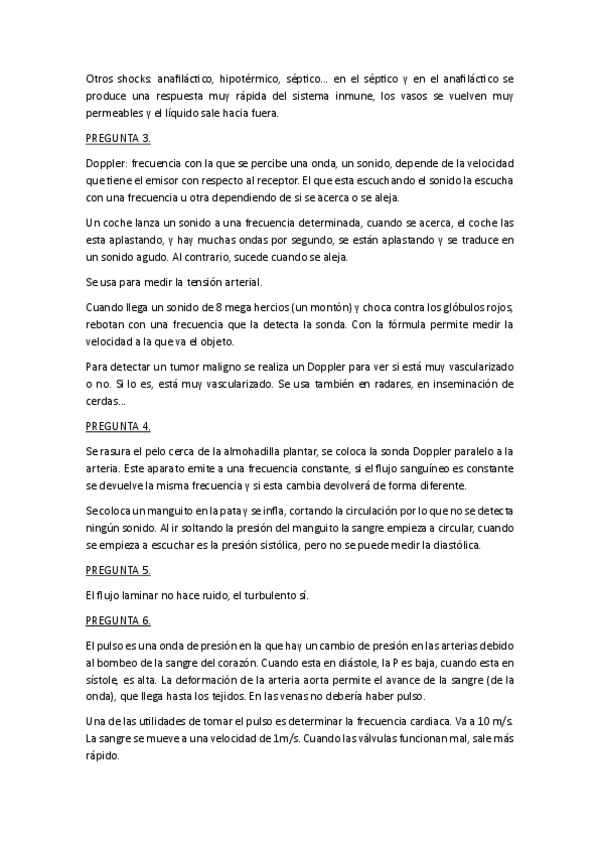 Otros shocks: anafiláctico, hipotérmico, séptico… en el séptico y en el anafiláctico se produce una respuesta muy rápida del sistema inmune, los vasos se vuelven muy permeables y el líquido sale hacia fuera.

PREGUNTA 3.

Doppler: frecuencia con la que se percibe una onda, un sonido, depende de la velocidad que tiene el emisor con respecto al receptor. El que esta escuchando el sonido la escucha con una frecuencia u otra dependiendo de si se acerca o se aleja.

Un coche lanza un sonido a una frecuencia determinada, cuando se acerca, el coche las esta aplastando, y hay muchas ondas por segundo, se están aplastando y se traduce en un sonido agudo. Al contrario, sucede cuando se aleja.

Se usa para medir la tensión arterial.

Cuando llega un sonido de 8 mega hercios (un montón) y choca contra los glóbulos rojos, rebotan con una frecuencia que la detecta la sonda. Con la fórmula permite medir la velocidad a la que va el objeto.

Para detectar un tumor maligno se realiza un Doppler para ver si está muy vascularizado o no. Si lo es, está muy vascularizado. Se usa también en radares, en inseminación de cerdas…

PREGUNTA 4.

Se rasura el pelo cerca de la almohadilla plantar, se coloca la sonda Doppler paralelo a la arteria. Este aparato emite a una frecuencia constante, si el flujo sanguíneo es constante se devuelve la misma frecuencia y si esta cambia devolverá de forma diferente.

Se coloca un manguito en la pata y se infla, cortando la circulación por lo que no se detecta ningún sonido. Al ir soltando la presión del manguito la sangre empieza a circular, cuando se empieza a escuchar es la presión sistólica, pero no se puede medir la diastólica.

PREGUNTA 5.

El flujo laminar no hace ruido, el turbulento sí.

PREGUNTA 6.

El pulso es una onda de presión en la que hay un cambio de presión en las arterias debido al bombeo de la sangre del corazón. Cuando esta en diástole, la P es baja, cuando esta en sístole, es alta. La deformación de la arteria aorta permite el avance de la sangre (de la onda), que llega hasta los tejidos. En las venas no debería haber pulso.

Una de las utilidades de tomar el pulso es determinar la frecuencia cardiaca. Va a 10 m/s. La sangre se mueve a una velocidad de 1m/s. Cuando las válvulas funcionan mal, sale más rápido.